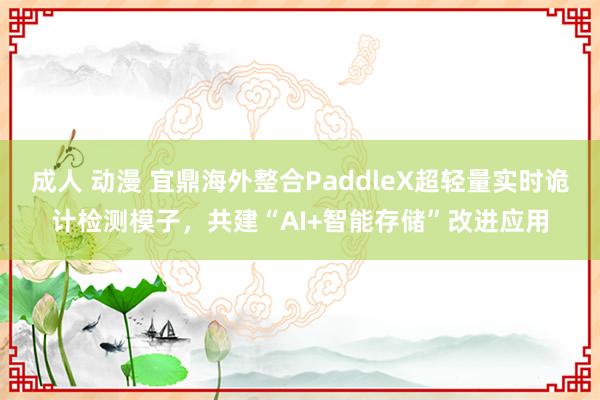 成人 动漫 宜鼎海外整合PaddleX超轻量实时诡计检测模子，共建“AI+智能存储”改进应用